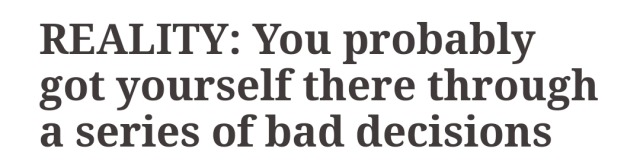 REALITY: You probably got yourself there through a series of bad decisions